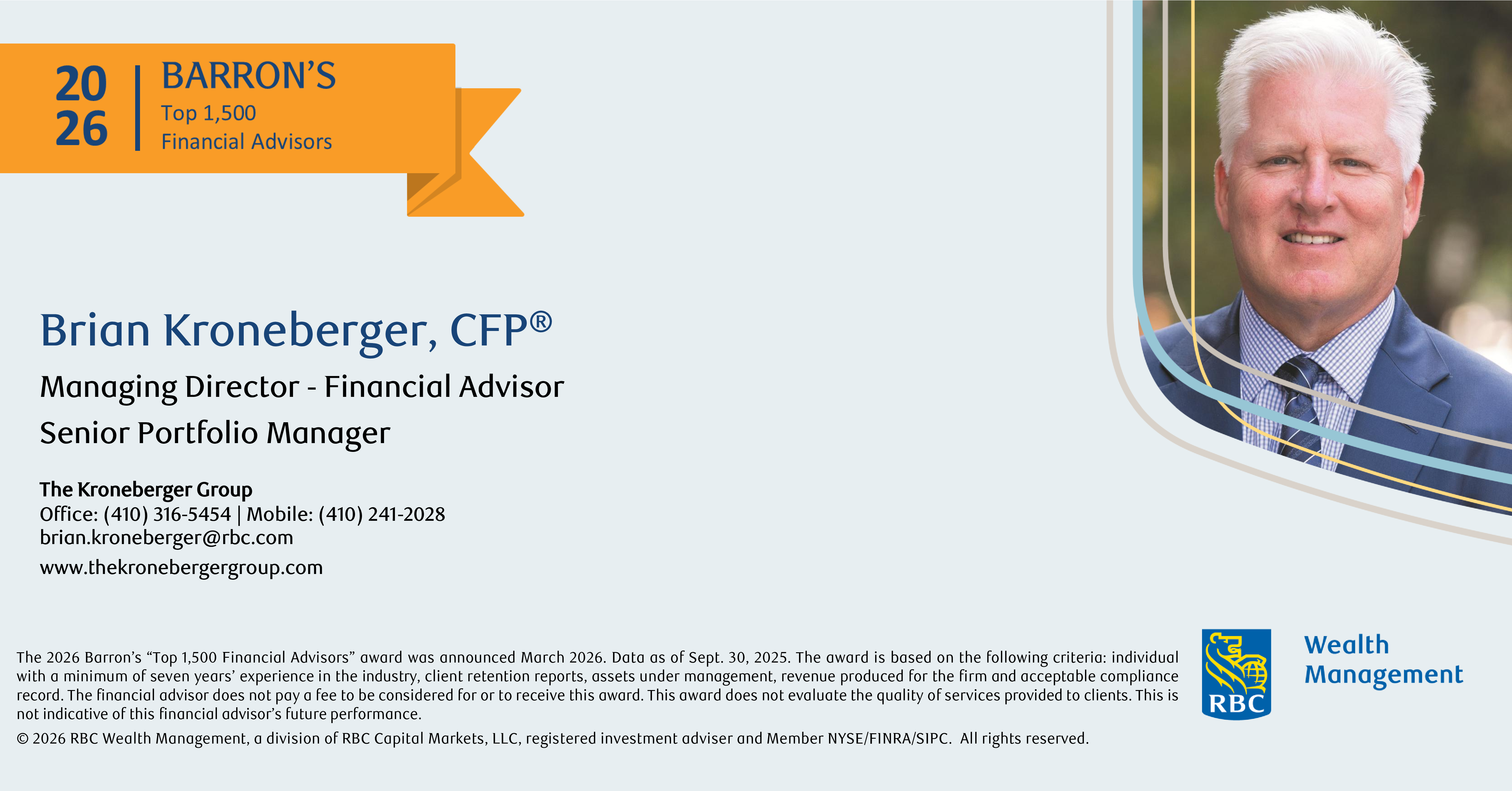 20
26

BARRON'S
Top 1,500
Financial Advisors

Brian Kroneberger, CFP®

Managing Director - Financial Advisor
Senior Portfolio Manager

The Kroneberger Group
Office: (410) 316-5454 | Mobile: (410) 241-2028
brian.kroneberger@rbc.com
www.thekronebergergroup.com

The 2026 Barron's "Top 1,500 Financial Advisors" award was announced March 2026. Data as of Sept. 30, 2025. The award is based on the following criteria: individual with a minimum of seven years' experience in the industry, client retention reports, assets under management, revenue produced for the firm and acceptable compliance record. The financial advisor does not pay a fee to be considered for or to receive this award. This award does not evaluate the quality of services provided to clients. This is not indicative of this financial advisor's future performance.

© 2026 RBC Wealth Management, a division of RBC Capital Markets, LLC, registered investment adviser and Member NYSE/FINRA/SIPC. All rights reserved.

RBC
Wealth
Management